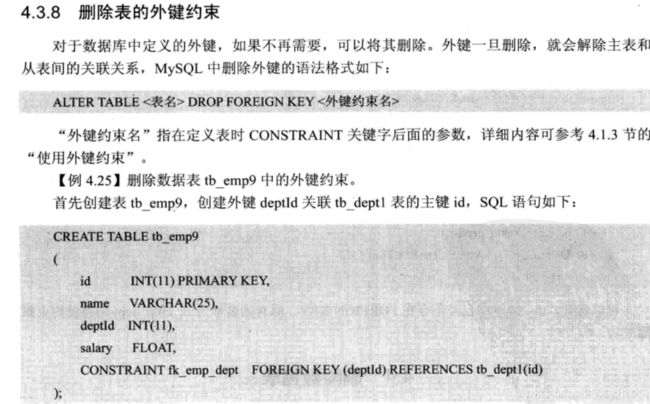 4.3.8 删除表的外键约束

对于数据库中定义的外键，如果不再需要，可以将其删除。外键一旦删除，就会解除主表和从表间的关联关系，MySQL 中删除外键的语法格式如下：

ALTER TABLE <表名> DROP FOREIGN KEY <外键约束名>

“外键约束名”指在定义表时 CONSTRAINT 关键字后面的参数，详细内容可参考 4.1.3 节的“使用外键约束”。

【例 4.25】删除数据表 tb_emp9 中的外键约束。

首先创建表 tb_emp9，创建外键 deptId 关联 tb_dept1 表的主键 id，SQL 语句如下：

CREATE TABLE tb_emp9
(
id INT(11) PRIMARY KEY,
name VARCHAR(25),
deptId INT(11),
salary FLOAT,
CONSTRAINT fk_emp_dept FOREIGN KEY (deptId) REFERENCES tb_dept1(id)
);